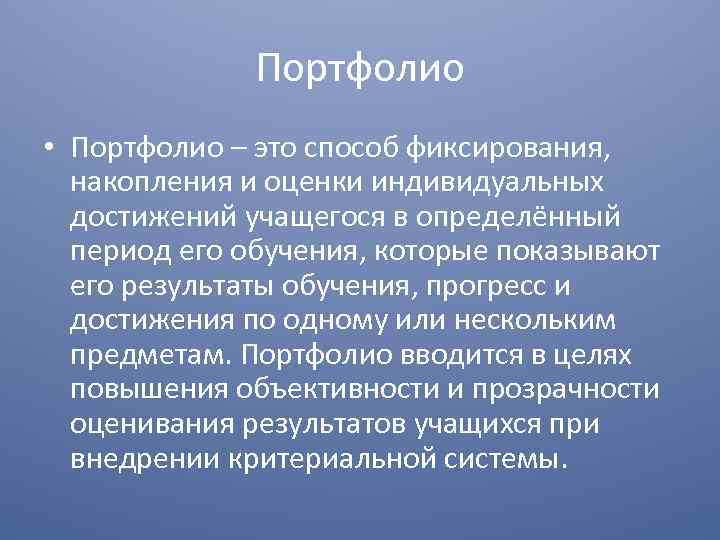 Портфолио

• Портфолио – это способ фиксирования, накопления и оценки индивидуальных достижений учащегося в определённый период его обучения, которые показывают его результаты обучения, прогресс и достижения по одному или нескольким предметам. Портфолио вводится в целях повышения объективности и прозрачности оценивания результатов учащихся при внедрении критериальной системы.